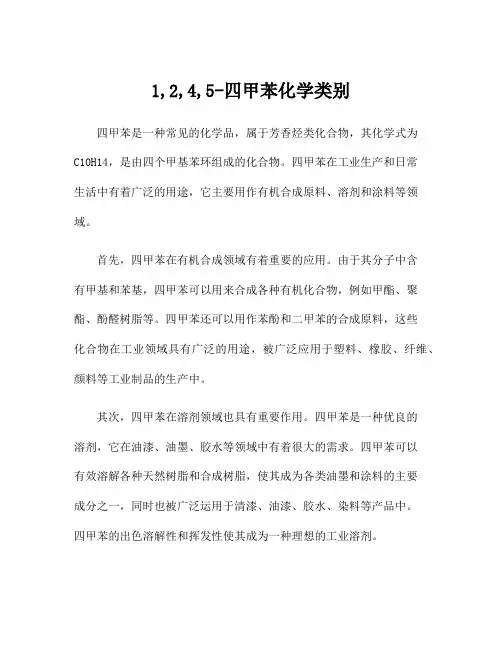 1,2,4,5-四甲苯化学类别

四甲苯是一种常见的化学品，属于芳香烃类化合物，其化学式为C10H14，是由四个甲基苯环组成的化合物。四甲苯在工业生产和日常生活中有着广泛的用途，它主要用作有机合成原料、溶剂和涂料等领域。

首先，四甲苯在有机合成领域有着重要的应用。由于其分子中含有甲基和苯基，四甲苯可以用来合成各种有机化合物，例如甲酯、聚酯、酚醛树脂等。四甲苯还可以用作苯酚和二甲苯的合成原料，这些化合物在工业领域具有广泛的用途，被广泛应用于塑料、橡胶、纤维、颜料等工业制品的生产中。

其次，四甲苯在溶剂领域也具有重要作用。四甲苯是一种优良的溶剂，它在油漆、油墨、胶水等领域中有着很大的需求。四甲苯可以有效溶解各种天然树脂和合成树脂，使其成为各类油墨和涂料的主要成分之一，同时也被广泛运用于清漆、油漆、胶水、染料等产品中。四甲苯的出色溶解性和挥发性使其成为一种理想的工业溶剂。